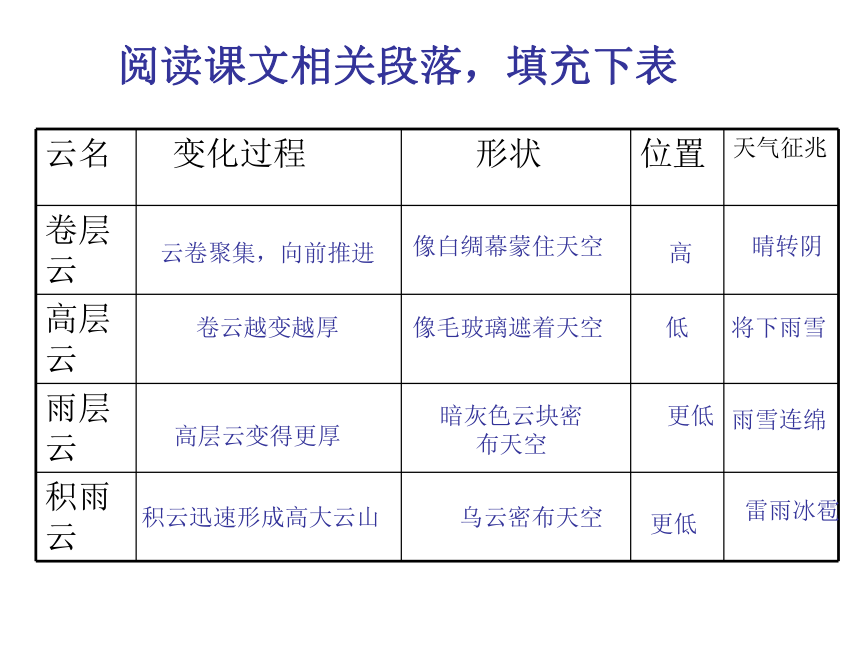 阅读课文相关段落，填充下表

| 云名 | 变化过程 | 形状 | 位置 | 天气征兆 |
|---|---|---|---|---|
| 卷层云 | 云卷聚集，向前推进 | 像白绸幕蒙住天空 | 高 | 晴转阴 |
| 高层云 | 卷云越变越厚 | 像毛玻璃遮着天空 | 低 | 将下雨雪 |
| 雨层云 | 高层云变得更厚 | 暗灰色云块密布天空 | 更低 | 雨雪连绵 |
| 积雨云 | 积云迅速形成高大云山 | 乌云密布天空 | 更低 | 雷雨冰雹 |